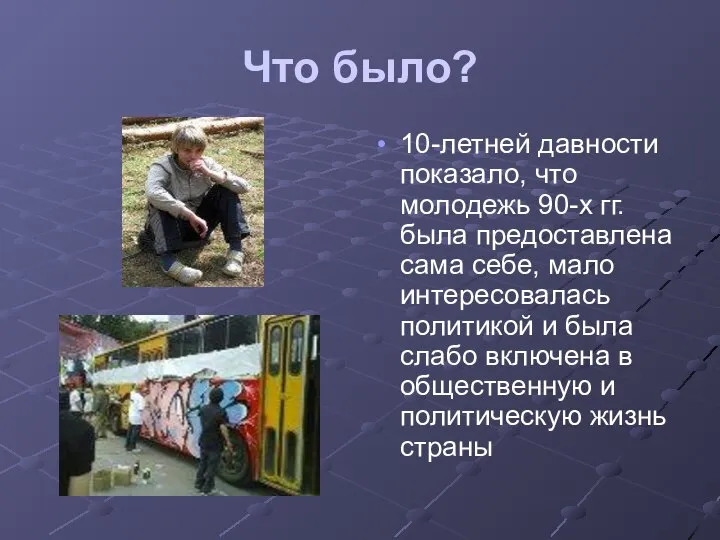 Что было?

• 10-летней давности показало, что молодежь 90-х гг. была предоставлена сама себе, мало интересовалась политикой и была слабо включена в общественную и политическую жизнь страны